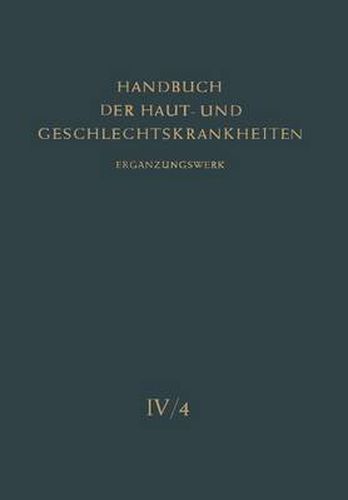 HANDBUCH
DER HAUT- UND
GESCHLECHTSKRANKHEITEN

ERGANZUNGSWERK

IV/4